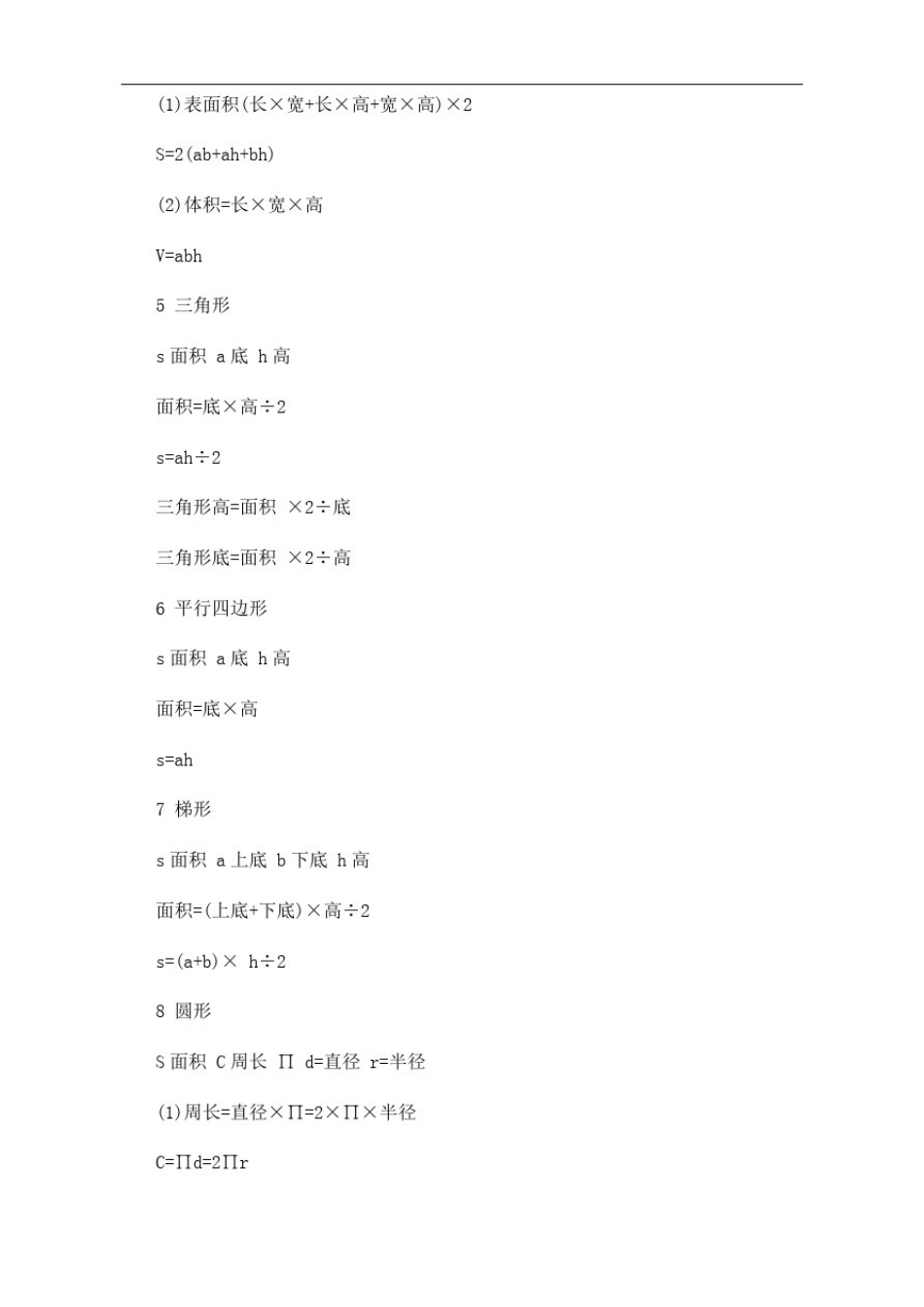 (1)表面积(长×宽+长×高+宽×高)×2

S=2(ab+ah+bh)

(2)体积=长×宽×高

V=abh

5 三角形

s 面积 a 底 h 高

面积=底×高÷2

s=ah÷2

三角形高=面积 ×2÷底

三角形底=面积 ×2÷高

6 平行四边形

s 面积 a 底 h 高

面积=底×高

s=ah

7 梯形

s 面积 a 上底 b 下底 h 高

面积=(上底+下底)×高÷2

s=(a+b)× h÷2

8 圆形

S 面积 C 周长 ∏ d=直径 r=半径

(1)周长=直径×∏=2×∏×半径

C=∏d=2∏r